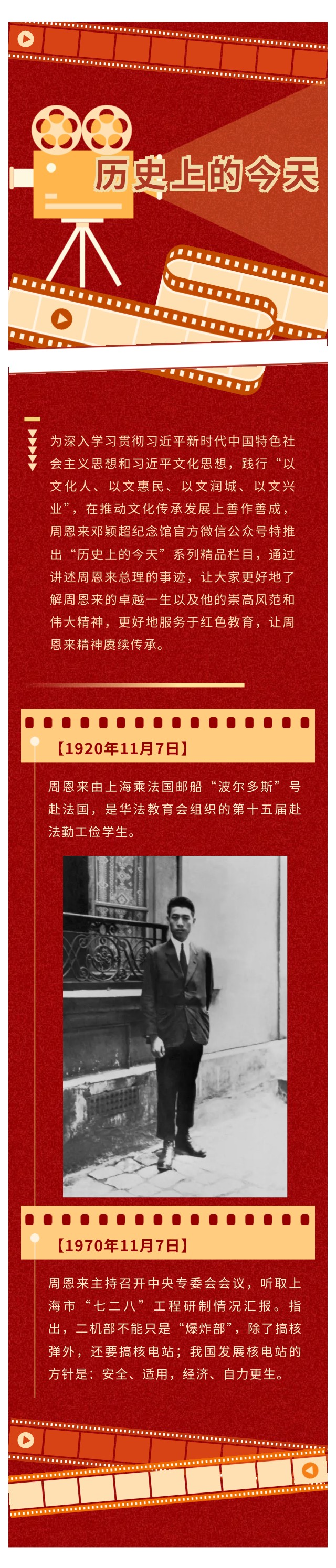 历史上的今天

为深入学习贯彻习近平新时代中国特色社会主义思想和习近平文化思想，践行“以文化人、以文惠民、以文润城、以文兴业”，在推动文化传承发展上善作善成，周恩来邓颖超纪念馆官方微信公众号特推出“历史上的今天”系列精品栏目，通过讲述周恩来总理的事迹，让大家更好地了解周恩来的卓越一生以及他的崇高风范和伟大精神，更好地服务于红色教育，让周恩来精神赓续传承。

【1920年11月7日】

周恩来由上海乘法国邮船“波尔多斯”号赴法国，是华法教育会组织的第十五届赴法勤工俭学生。

【1970年11月7日】

周恩来主持召开中央专委会会议，听取上海市“七二八”工程研制情况汇报。指出，二机部不能只是“爆炸部”，除了搞核弹外，还要搞核电站；我国发展核电站的方针是：安全、适用，经济、自力更生。